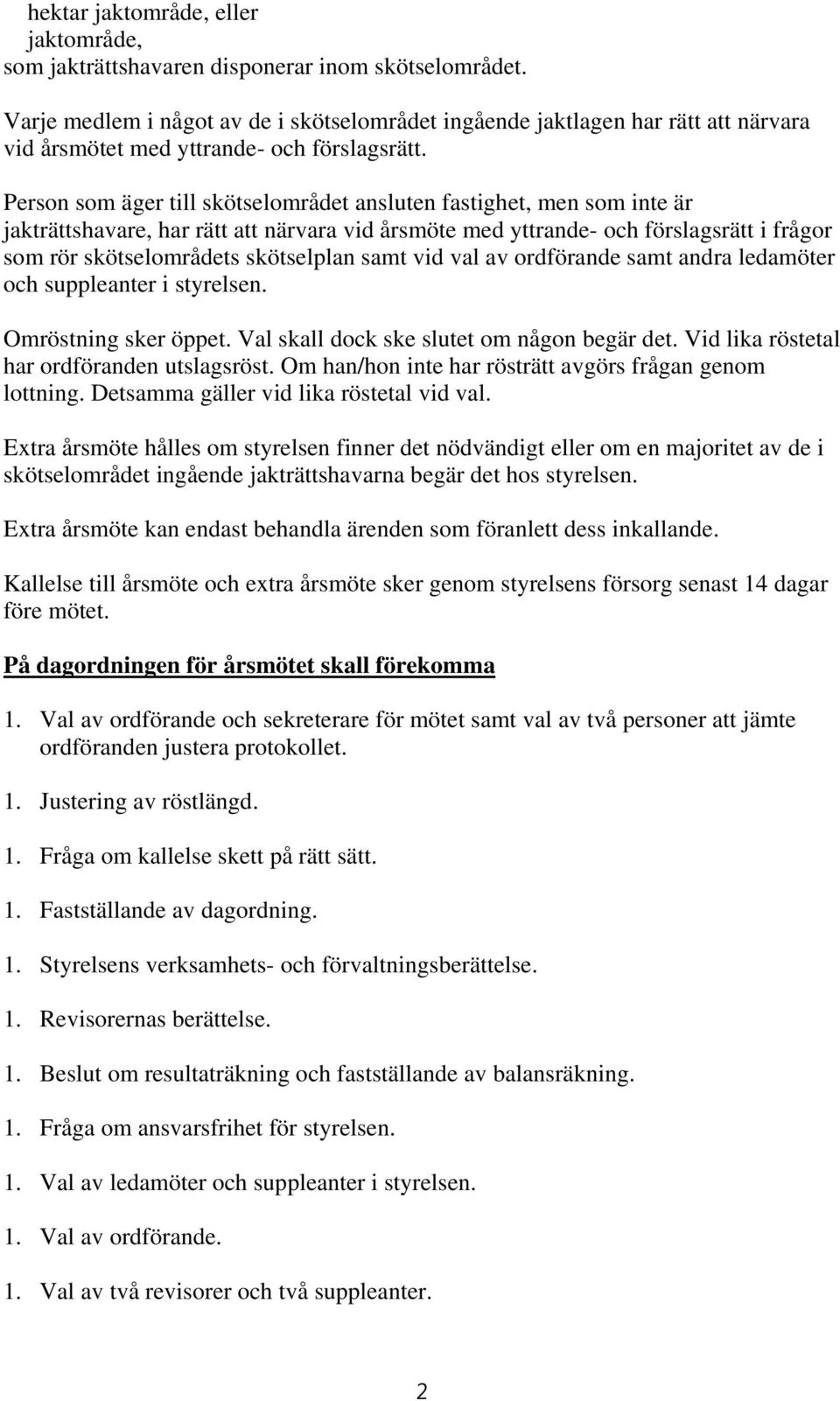 hektar jaktområde, eller
jaktområde,
som jakträttshavaren disponerar inom skötselområdet.

Varje medlem i något av de i skötselområdet ingående jaktlagen har rätt att närvara vid årsmötet med yttrande- och förslagsrätt.

Person som äger till skötselområdet ansluten fastighet, men som inte är jakträttshavare, har rätt att närvara vid årsmöte med yttrande- och förslagsrätt i frågor som rör skötselområdets skötselplan samt vid val av ordförande samt andra ledamöter och suppleanter i styrelsen.

Omröstning sker öppet. Val skall dock ske slutet om någon begär det. Vid lika röstetal har ordföranden utslagsröst. Om han/hon inte har rösträtt avgörs frågan genom lottning. Detsamma gäller vid lika röstetal vid val.

Extra årsmöte hålles om styrelsen finner det nödvändigt eller om en majoritet av de i skötselområdet ingående jakträttshavarna begär det hos styrelsen.

Extra årsmöte kan endast behandla ärenden som föranlett dess inkallande.

Kallelse till årsmöte och extra årsmöte sker genom styrelsens försorg senast 14 dagar före mötet.

På dagordningen för årsmötet skall förekomma

1. Val av ordförande och sekreterare för mötet samt val av två personer att jämte ordföranden justera protokollet.

1. Justering av röstlängd.

1. Fråga om kallelse skett på rätt sätt.

1. Fastställande av dagordning.

1. Styrelsens verksamhets- och förvaltningsberättelse.

1. Revisorernas berättelse.

1. Beslut om resultaträkning och fastställande av balansräkning.

1. Fråga om ansvarsfrihet för styrelsen.

1. Val av ledamöter och suppleanter i styrelsen.

1. Val av ordförande.

1. Val av två revisorer och två suppleanter.

2